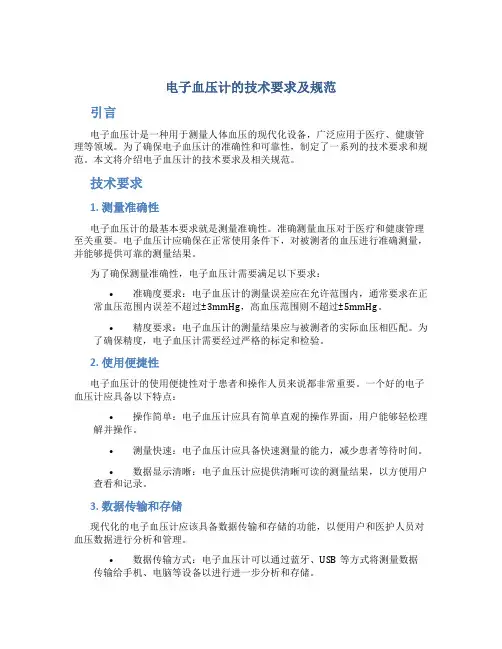 电子血压计的技术要求及规范

引言

电子血压计是一种用于测量人体血压的现代化设备，广泛应用于医疗、健康管理等领域。为了确保电子血压计的准确性和可靠性，制定了一系列的技术要求和规范。本文将介绍电子血压计的技术要求及相关规范。

技术要求

1. 测量准确性

电子血压计的最基本要求就是测量准确性。准确测量血压对于医疗和健康管理至关重要。电子血压计应确保在正常使用条件下，对被测者的血压进行准确测量，并能够提供可靠的测量结果。

为了确保测量准确性，电子血压计需要满足以下要求：

• 准确度要求：电子血压计的测量误差应在允许范围内，通常要求在正常血压范围内误差不超过±3mmHg，高血压范围则不超过±5mmHg。

• 精度要求：电子血压计的测量结果应与被测者的实际血压相匹配。为了确保精度，电子血压计需要经过严格的标定和检验。

2. 使用便捷性

电子血压计的使用便捷性对于患者和操作人员来说都非常重要。一个好的电子血压计应具备以下特点：

• 操作简单：电子血压计应具有简单直观的操作界面，用户能够轻松理解并操作。

• 测量快速：电子血压计应具备快速测量的能力，减少患者等待时间。

• 数据显示清晰：电子血压计应提供清晰可读的测量结果，以方便用户查看和记录。

3. 数据传输和存储

现代化的电子血压计应该具备数据传输和存储的功能，以便用户和医护人员对血压数据进行分析和管理。

• 数据传输方式：电子血压计可以通过蓝牙、USB 等方式将测量数据传输给手机、电脑等设备以进行进一步分析和存储。